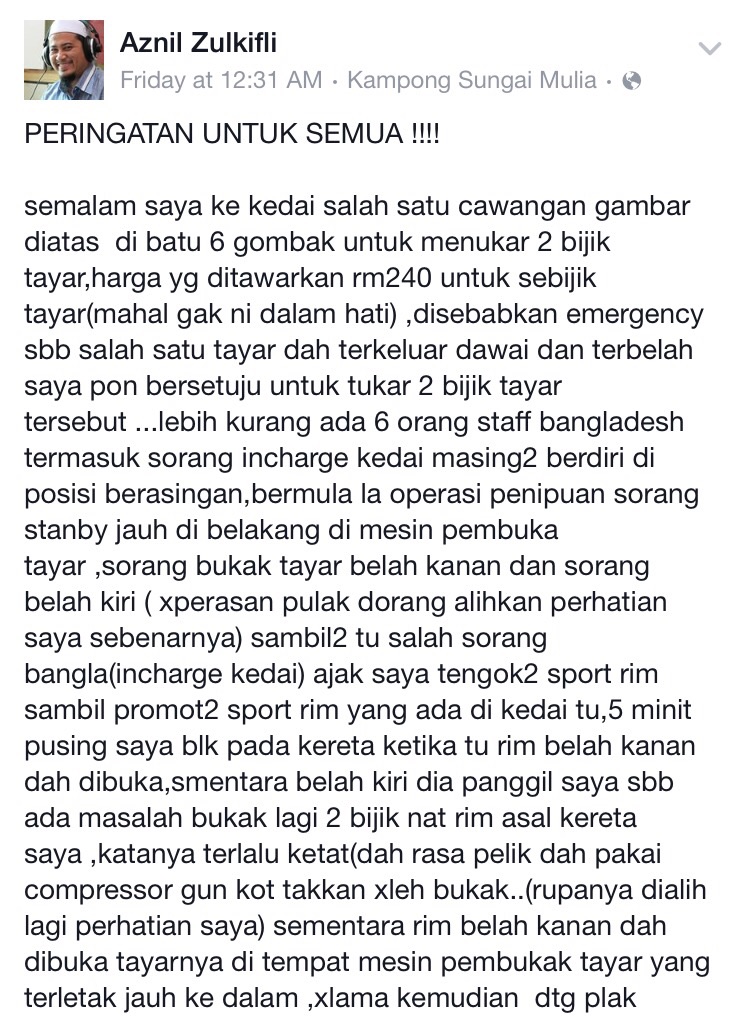 Aznil Zulkifli
Friday at 12:31 AM · Kampong Sungai Mulia ·

PERINGATAN UNTUK SEMUA !!!!

semalam saya ke kedai salah satu cawangan gambar diatas di batu 6 gombak untuk menukar 2 bijik tayar,harga yg ditawarkan rm240 untuk sebijik tayar(mahal gak ni dalam hati) ,disebabkan emergency sbb salah satu tayar dah terkeluar dawai dan terbelah saya pon bersetuju untuk tukar 2 bijik tayar tersebut ...lebih kurang ada 6 orang staff bangladesh termasuk sorang incharge kedai masing2 berdiri di posisi berasingan,bermula la operasi penipuan sorang stanby jauh di belakang di mesin pembuka tayar ,sorang bukak tayar belah kanan dan sorang belah kiri ( xperasan pulak dorang alihkan perhatian saya sebenarnya) sambil2 tu salah sorang bangla(incharge kedai) ajak saya tengok2 sport rim sambil promot2 sport rim yang ada di kedai tu,5 minit pusing saya blk pada kereta ketika tu rim belah kanan dah dibuka,smentara belah kiri dia panggil saya sbb ada masalah bukak lagi 2 bijik nat rim asal kereta saya ,katanya terlalu ketat(dah rasa pelik dah pakai compressor gun kot takkan xleh bukak..(rupanya dialih lagi perhatian saya) sementara rim belah kanan dah dibuka tayarnya di tempat mesin pembukak tayar yang terletak jauh ke dalam ,xlama kemudian dtg plak